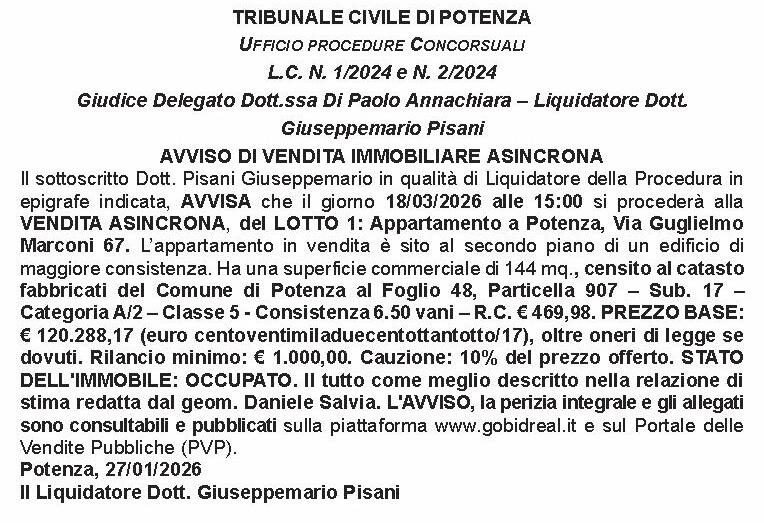 TRIBUNALE CIVILE DI POTENZA
UFFICIO PROCEDURE CONCORSUALI
L.C. N. 1/2024 e N. 2/2024
Giudice Delegato Dott.ssa Di Paolo Annachiara – Liquidatore Dott. Giuseppemario Pisani
AVVISO DI VENDITA IMMOBILIARE ASINCRONA
Il sottoscritto Dott. Pisani Giuseppemario in qualità di Liquidatore della Procedura in epigrafe indicata, AVVISA che il giorno 18/03/2026 alle 15:00 si procederà alla VENDITA ASINCRONA, del LOTTO 1: Appartamento a Potenza, Via Guglielmo Marconi 67. L'appartamento in vendita è sito al secondo piano di un edificio di maggiore consistenza. Ha una superficie commerciale di 144 mq., censito al catasto fabbricati del Comune di Potenza al Foglio 48, Particella 907 – Sub. 17 – Categoria A/2 – Classe 5 - Consistenza 6.50 vani – R.C. € 469,98. PREZZO BASE: € 120.288,17 (euro centoventimiladuecentottantotto/17), oltre oneri di legge se dovuti. Rilancio minimo: € 1.000,00. Cauzione: 10% del prezzo offerto. STATO DELL'IMMOBILE: OCCUPATO. Il tutto come meglio descritto nella relazione di stima redatta dal geom. Daniele Salvia. L'AVVISO, la perizia integrale e gli allegati sono consultabili e pubblicati sulla piattaforma www.gobidreal.it e sul Portale delle Vendite Pubbliche (PVP).
Potenza, 27/01/2026
Il Liquidatore Dott. Giuseppemario Pisani